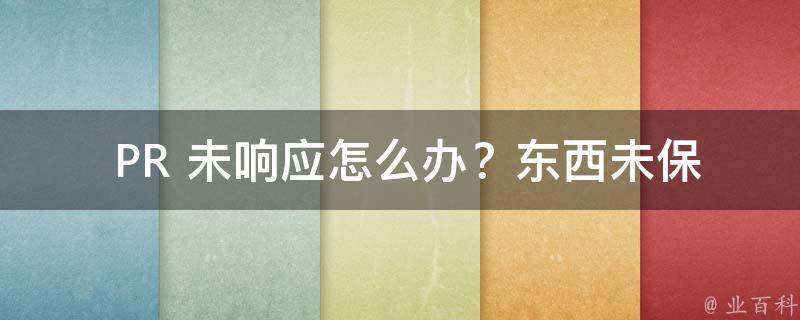 PR 未响应怎么办？东西未保

@ 业百科